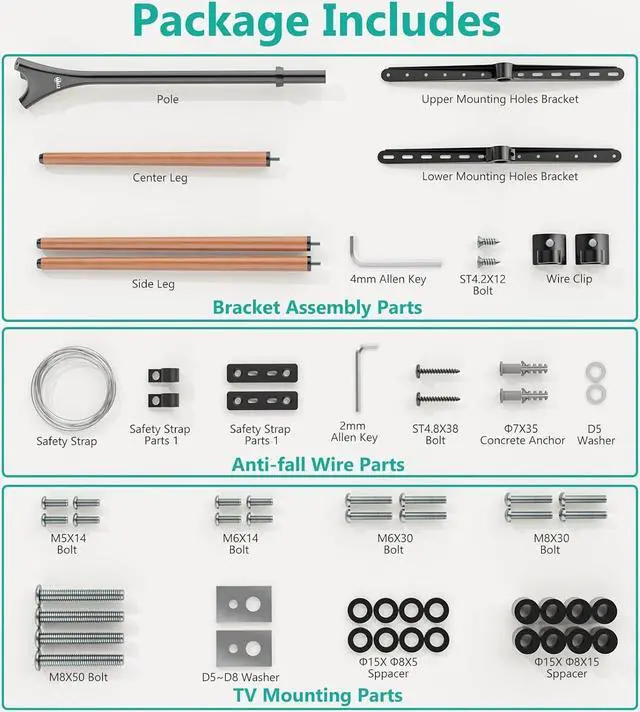 Package Includes

Pole

Upper Mounting Holes Bracket

Center Leg

Lower Mounting Holes Bracket

Side Leg

4mm Allen Key

ST4.2X12 Bolt

Wire Clip

Bracket Assembly Parts

Safety Strap

Safety Strap Parts 1

Safety Strap Parts 1

2mm Allen Key

ST4.8X38 Bolt

Φ7X35 Concrete Anchor

D5 Washer

Anti-fall Wire Parts

M5X14 Bolt

M6X14 Bolt

M6X30 Bolt

M8X30 Bolt

M8X50 Bolt

D5~D8 Washer

Φ15X Φ8X5 Sppacer

Φ15X Φ8X15 Sppacer

TV Mounting Parts